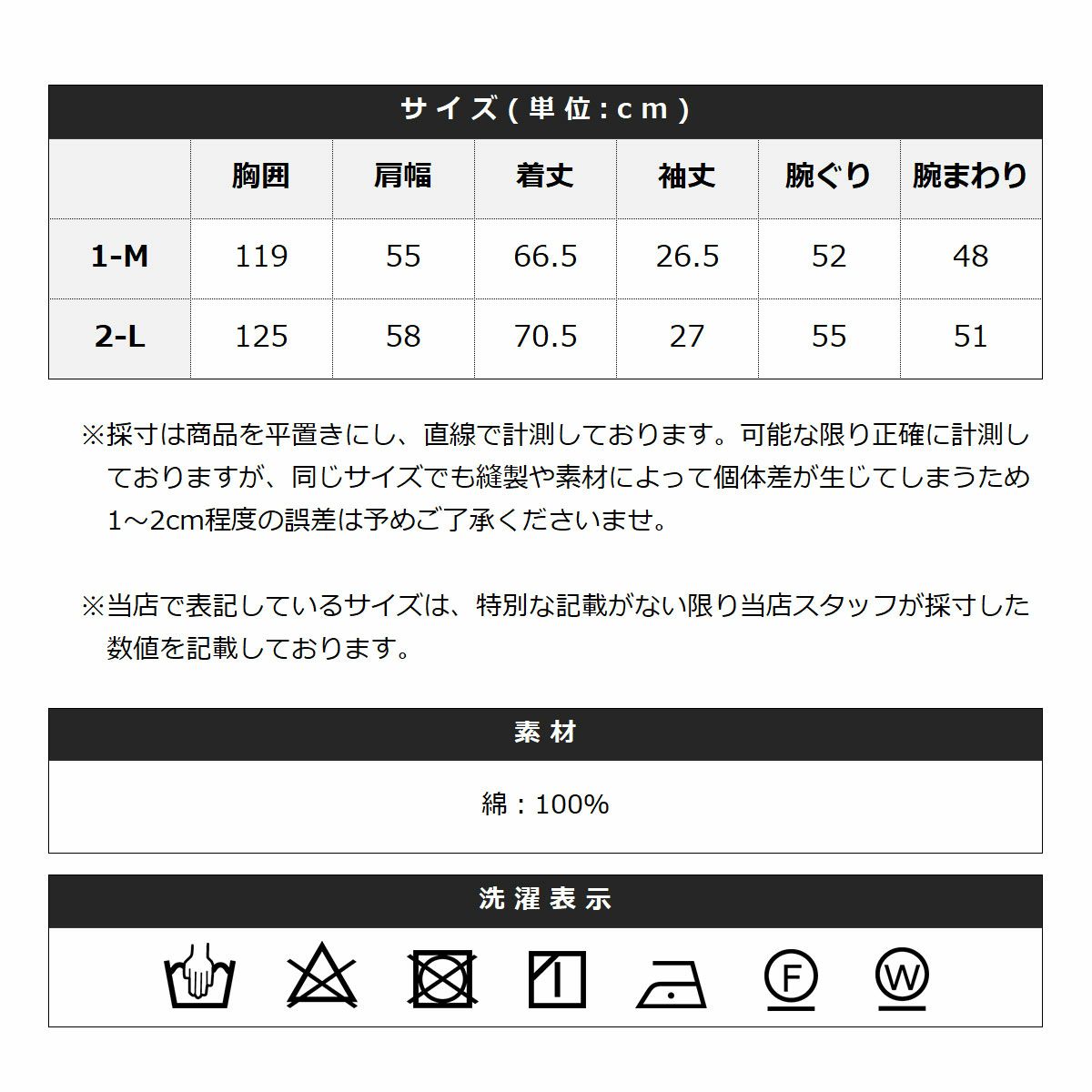 サイズ(単位:cm)

|  | 胸囲 | 肩幅 | 着丈 | 袖丈 | 腕ぐり | 腕まわり |
|---|---|---|---|---|---|---|
| 1-M | 119 | 55 | 66.5 | 26.5 | 52 | 48 |
| 2-L | 125 | 58 | 70.5 | 27 | 55 | 51 |

※採寸は商品を平置きにし、直線で計測しております。可能な限り正確に計測しておりますが、同じサイズでも縫製や素材によって個体差が生じてしまうため1～2cm程度の誤差は予めご了承くださいませ。

※当店で表記しているサイズは、特別な記載がない限り当店スタッフが採寸した数値を記載しております。

素材

綿：100%

洗濯表示

F

W